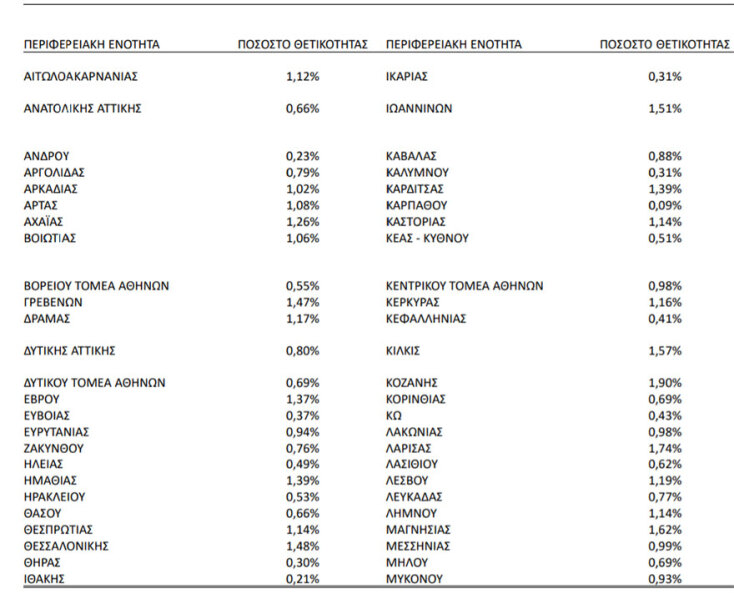 | ΠΕΡΙΦΕΡΕΙΑΚΗ ΕΝΟΤΗΤΑ | ΠΟΣΟΣΤΟ ΘΕΤΙΚΟΤΗΤΑΣ | ΠΕΡΙΦΕΡΕΙΑΚΗ ΕΝΟΤΗΤΑ | ΠΟΣΟΣΤΟ ΘΕΤΙΚΟΤΗΤΑΣ |
|---|---|---|---|
| ΑΙΤΩΛΟΑΚΑΡΝΑΝΙΑΣ | 1,12% | ΙΚΑΡΙΑΣ | 0,31% |
| ΑΝΑΤΟΛΙΚΗΣ ΑΤΤΙΚΗΣ | 0,66% | ΙΩΑΝΝΙΝΩΝ | 1,51% |
| ΑΝΔΡΟΥ | 0,23% | ΚΑΒΑΛΑΣ | 0,88% |
| ΑΡΓΟΛΙΔΑΣ | 0,79% | ΚΑΛΥΜΝΟΥ | 0,31% |
| ΑΡΚΑΔΙΑΣ | 1,02% | ΚΑΡΔΙΤΣΑΣ | 1,39% |
| ΑΡΤΑΣ | 1,08% | ΚΑΡΠΑΘΟΥ | 0,09% |
| ΑΧΑΪΑΣ | 1,26% | ΚΑΣΤΟΡΙΑΣ | 1,14% |
| ΒΟΙΩΤΙΑΣ | 1,06% | ΚΕΑΣ - ΚΥΘΝΟΥ | 0,51% |
| ΒΟΡΕΙΟΥ ΤΟΜΕΑ ΑΘΗΝΩΝ | 0,55% | ΚΕΝΤΡΙΚΟΥ ΤΟΜΕΑ ΑΘΗΝΩΝ | 0,98% |
| ΓΡΕΒΕΝΩΝ | 1,47% | ΚΕΡΚΥΡΑΣ | 1,16% |
| ΔΡΑΜΑΣ | 1,17% | ΚΕΦΑΛΛΗΝΙΑΣ | 0,41% |
| ΔΥΤΙΚΗΣ ΑΤΤΙΚΗΣ | 0,80% | ΚΙΛΚΙΣ | 1,57% |
| ΔΥΤΙΚΟΥ ΤΟΜΕΑ ΑΘΗΝΩΝ | 0,69% | ΚΟΖΑΝΗΣ | 1,90% |
| ΕΒΡΟΥ | 1,37% | ΚΟΡΙΝΘΙΑΣ | 0,69% |
| ΕΥΒΟΙΑΣ | 0,37% | ΚΩ | 0,43% |
| ΕΥΡΥΤΑΝΙΑΣ | 0,94% | ΛΑΚΩΝΙΑΣ | 0,98% |
| ΖΑΚΥΝΘΟΥ | 0,76% | ΛΑΡΙΣΑΣ | 1,74% |
| ΗΛΕΙΑΣ | 0,49% | ΛΑΣΙΘΙΟΥ | 0,62% |
| ΗΜΑΘΙΑΣ | 1,39% | ΛΕΣΒΟΥ | 1,19% |
| ΗΡΑΚΛΕΙΟΥ | 0,53% | ΛΕΥΚΑΔΑΣ | 0,77% |
| ΘΑΣΟΥ | 0,66% | ΛΗΜΝΟΥ | 1,14% |
| ΘΕΣΠΡΩΤΙΑΣ | 1,14% | ΜΑΓΝΗΣΙΑΣ | 1,62% |
| ΘΕΣΣΑΛΟΝΙΚΗΣ | 1,48% | ΜΕΣΣΗΝΙΑΣ | 0,99% |
| ΘΗΡΑΣ | 0,30% | ΜΗΛΟΥ | 0,69% |
| ΙΘΑΚΗΣ | 0,21% | ΜΥΚΟΝΟΥ | 0,93% |